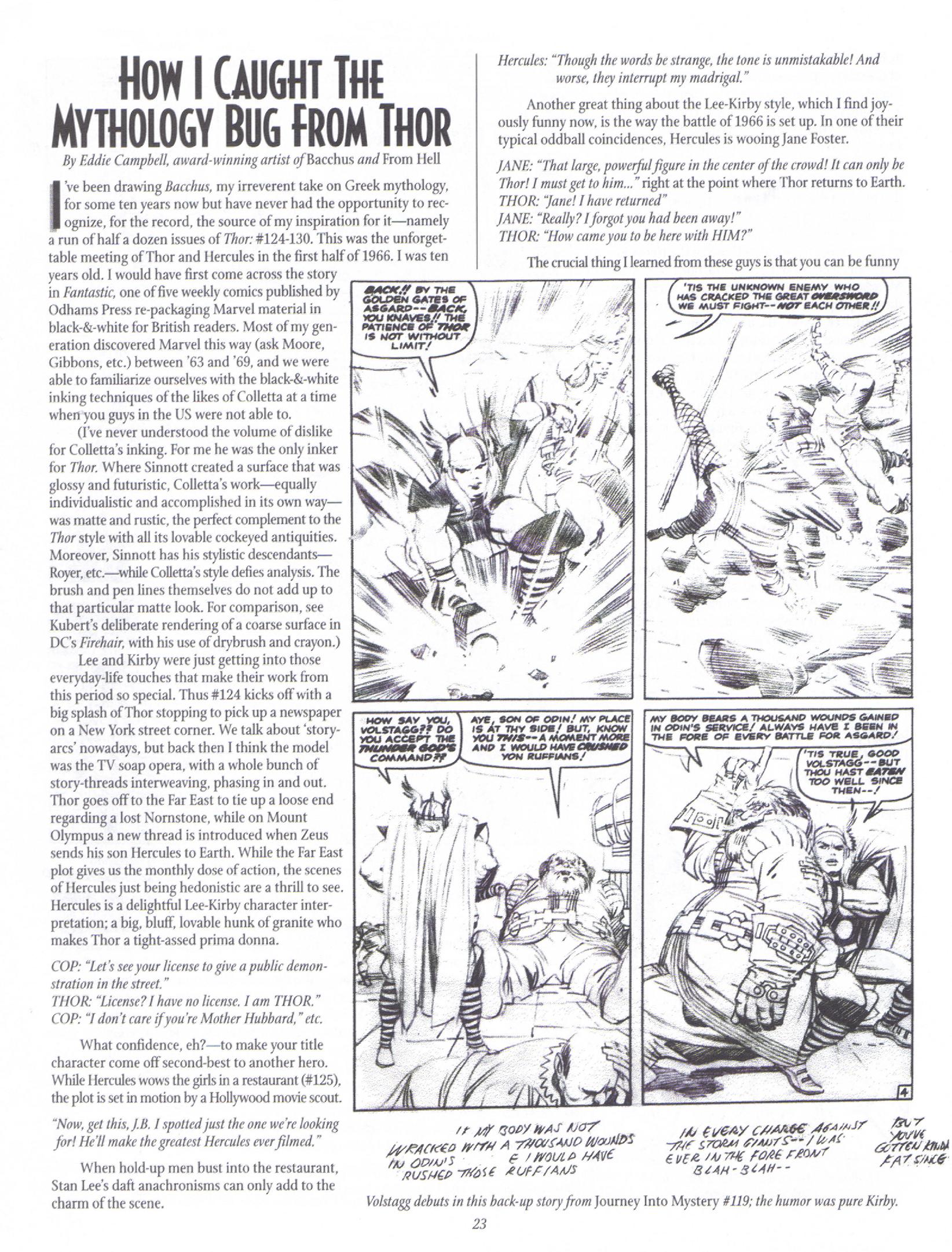 HOW I CAUGHT THE MYTHOLOGY BUG FROM THOR

By Eddie Campbell, award-winning artist of Bacchus and From Hell

I've been drawing Bacchus, my irreverent take on Greek mythology, for some ten years now but have never had the opportunity to recognize, for the record, the source of my inspiration for it—namely a run of half a dozen issues of Thor: #124-130. This was the unforgettable meeting of Thor and Hercules in the first half of 1966. I was ten years old. I would have first come across the story in Fantastic, one of five weekly comics published by Odhams Press re-packaging Marvel material in black-&-white for British readers. Most of my generation discovered Marvel this way (ask Moore, Gibbons, etc.) between '63 and '69, and we were able to familiarize ourselves with the black-&-white inking techniques of the likes of Colletta at a time when you guys in the US were not able to.

(I've never understood the volume of dislike for Colletta's inking. For me he was the only inker for Thor. Where Sinnott created a surface that was glossy and futuristic, Colletta's work—equally individualistic and accomplished in its own way—was matte and rustic, the perfect complement to the Thor style with all its lovable cockeyed antiquities. Moreover, Sinnott has his stylistic descendants—Royer, etc.—while Colletta's style defies analysis. The brush and pen lines themselves do not add up to that particular matte look. For comparison, see Kubert's deliberate rendering of a coarse surface in DC's Firehair, with his use of drybrush and crayon.)

Lee and Kirby were just getting into those everyday-life touches that make their work from this period so special. Thus #124 kicks off with a big splash of Thor stopping to pick up a newspaper on a New York street corner. We talk about 'story-arcs' nowadays, but back then I think the model was the TV soap opera, with a whole bunch of story-threads interweaving, phasing in and out. Thor goes off to the Far East to tie up a loose end regarding a lost Nornstone, while on Mount Olympus a new thread is introduced when Zeus sends his son Hercules to Earth. While the Far East plot gives us the monthly dose of action, the scenes of Hercules just being hedonistic are a thrill to see. Hercules is a delightful Lee-Kirby character interpretation; a big, bluff, lovable hunk of granite who makes Thor a tight-assed prima donna.

COP: "Let's see your license to give a public demonstration in the street."
THOR: "License? I have no license. I am THOR."
COP: "I don't care if you're Mother Hubbard," etc.

What confidence, eh?—to make your title character come off second-best to another hero. While Hercules wows the girls in a restaurant (#125), the plot is set in motion by a Hollywood movie scout.

"Now, get this, J.B. I spotted just the one we're looking for! He'll make the greatest Hercules ever filmed."

When hold-up men bust into the restaurant, Stan Lee's daft anachronisms can only add to the charm of the scene.

Hercules: "Though the words be strange, the tone is unmistakable! And worse, they interrupt my madrigal."

Another great thing about the Lee-Kirby style, which I find joyously funny now, is the way the battle of 1966 is set up. In one of their typical oddball coincidences, Hercules is wooing Jane Foster.

JANE: "That large, powerful figure in the center of the crowd! It can only be Thor! I must get to him..." right at the point where Thor returns to Earth.
THOR: "Jane! I have returned"
JANE: "Really? I forgot you had been away!"
THOR: "How came you to be here with HIM?"

The crucial thing I learned from these guys is that you can be funny

BACK!! BY THE GOLDEN GATES OF ASGARD--BACK, YOU KNAVES!! THE PATIENCE OF THOR IS NOT WITHOUT LIMIT!

'TIS THE UNKNOWN ENEMY WHO HAS CRACKED THE GREAT OVERSWORD WE MUST FIGHT--NOT EACH OTHER!!

HOW SAY YOU, VOLSTAGG?? DO YOU ACCEPT THE THUNDER GOD'S COMMAND??

AYE, SON OF ODIN! MY PLACE IS AT THY SIDE! BUT, KNOW YOU THIS--A MOMENT MORE AND I WOULD HAVE CRUSHED YON RUFFIANS!

MY BODY BEARS A THOUSAND WOUNDS GAINED IN ODIN'S SERVICE! ALWAYS HAVE I BEEN IN THE FORE OF EVERY BATTLE FOR ASGARD!

'TIS TRUE, GOOD VOLSTAGG--BUT THOU HAST EATEN TOO WELL SINCE THEN--!

4

IF MY BODY WAS NOT WRACKED WITH A THOUSAND WOUNDS IN ODIN'S E I WOULD HAVE RUSHED THOSE RUFFIANS

IN EVERY CHARGE AGAINST THE STORM GIANTS--I WAS EVER IN THE FORE FRONT BLAH-BLAH--

BUT YOU'VE GOTTEN KINDA FAT SINCE

Volstagg debuts in this back-up story from Journey Into Mystery #119; the humor was pure Kirby.

23